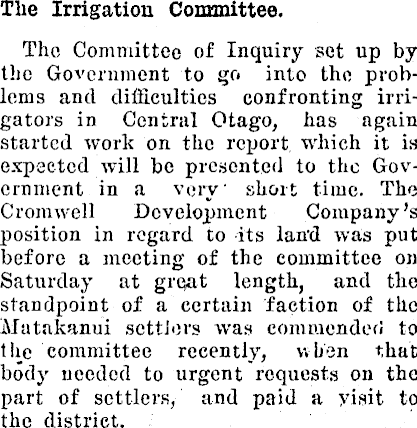 The Irrigation Committee.

The Committee of Inquiry set up by the Government to go into the problems and difficulties confronting irrigators in Central Otago, has again started work on the report which it is expected will be presented to the Government in a very short time. The Cromwell Development Company's position in regard to its land was put before a meeting of the committee on Saturday at great length, and the standpoint of a certain faction of the Matakanui settlers was commended to the committee recently, when that body needed to urgent requests on the part of settlers, and paid a visit to the district.